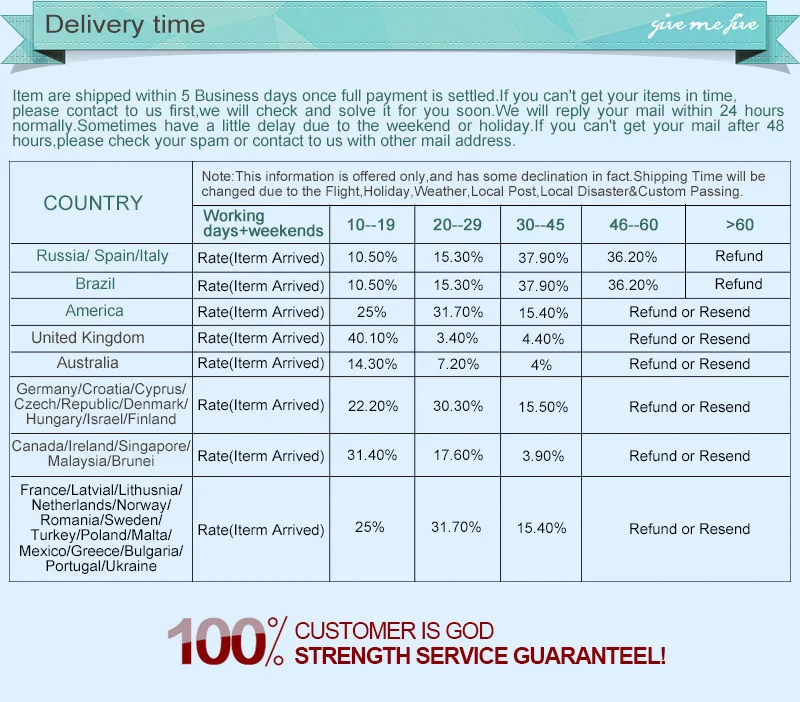 Delivery time

give me five

Item are shipped within 5 Business days once full payment is settled.If you can't get your items in time, please contact to us first,we will check and solve it for you soon.We will reply your mail within 24 hours normally.Sometimes have a little delay due to the weekend or holiday.If you can't get your mail after 48 hours,please check your spam or contact to us with other mail address.

| COUNTRY | Note:This information is offered only,and has some declination in fact.Shipping Time will be changed due to the Flight,Holiday,Weather,Local Post,Local Disaster&Custom Passing. | | | | | |
|---|---|---|---|---|---|---|
| | Working days+weekends | 10--19 | 20--29 | 30--45 | 46--60 | >60 |
| Russia/ Spain/Italy | Rate(Iterm Arrived) | 10.50% | 15.30% | 37.90% | 36.20% | Refund |
| Brazil | Rate(Iterm Arrived) | 10.50% | 15.30% | 37.90% | 36.20% | Refund |
| America | Rate(Iterm Arrived) | 25% | 31.70% | 15.40% | Refund or Resend | |
| United Kingdom | Rate(Iterm Arrived) | 40.10% | 3.40% | 4.40% | Refund or Resend | |
| Australia | Rate(Iterm Arrived) | 14.30% | 7.20% | 4% | Refund or Resend | |
| Germany/Croatia/Cyprus/ Czech/Republic/Denmark/ Hungary/Israel/Finland | Rate(Iterm Arrived) | 22.20% | 30.30% | 15.50% | Refund or Resend | |
| Canada/Ireland/Singapore/ Malaysia/Brunei | Rate(Iterm Arrived) | 31.40% | 17.60% | 3.90% | Refund or Resend | |
| France/Latvial/Lithusnia/ Netherlands/Norway/ Romania/Sweden/ Turkey/Poland/Malta/ Mexico/Greece/Bulgaria/ Portugal/Ukraine | Rate(Iterm Arrived) | 25% | 31.70% | 15.40% | Refund or Resend | |

100% CUSTOMER IS GOD
STRENGTH SERVICE GUARANTEEL!